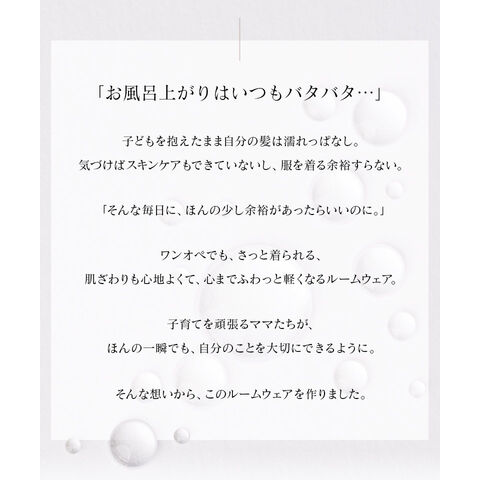 「お風呂上がりはいつもバタバタ…」

子どもを抱えたまま自分の髪は濡れっぱなし。
気づけばスキンケアもできていないし、服を着る余裕すらない。

「そんな毎日に、ほんの少し余裕があったらいいのに。」

ワンオペでも、さっと着られる、
肌ざわりも心地よくて、心までふわっと軽くなるルームウェア。

子育てを頑張るママたちが、
ほんの一瞬でも、自分のことを大切にできるように。

そんな想いから、このルームウェアを作りました。